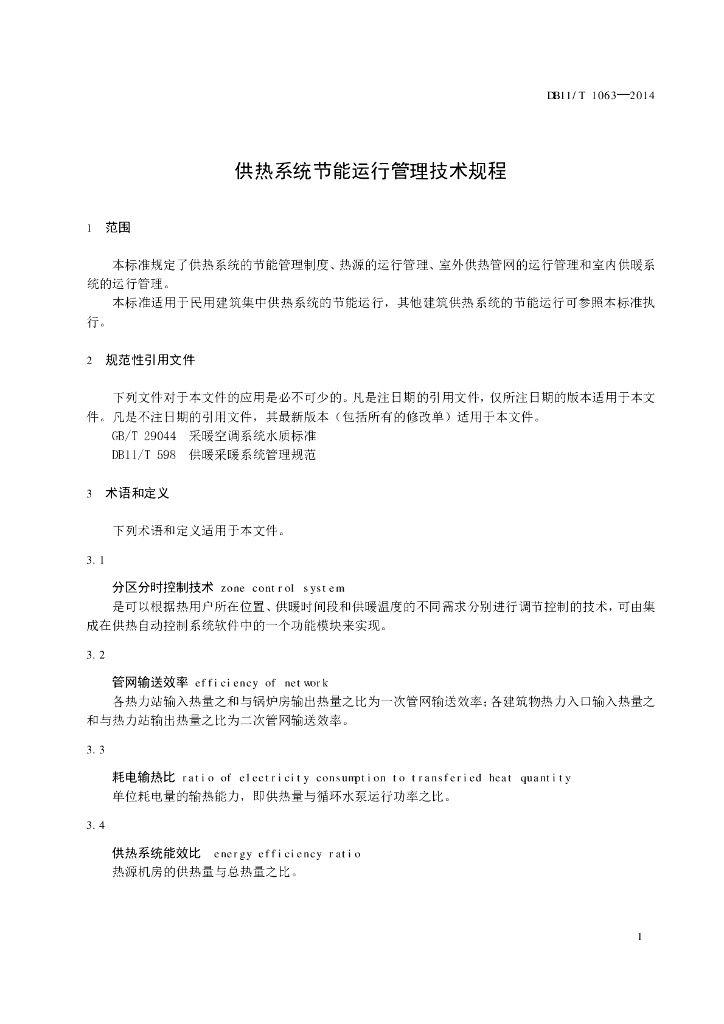 DB11/T 1063—2014

供热系统节能运行管理技术规程

1 范围

本标准规定了供热系统的节能管理制度、热源的运行管理、室外供热管网的运行管理和室内供暖系统的运行管理。

本标准适用于民用建筑集中供热系统的节能运行，其他建筑供热系统的节能运行可参照本标准执行。

2 规范性引用文件

下列文件对于本文件的应用是必不可少的。凡是注日期的引用文件，仅所注日期的版本适用于本文件。凡是不注日期的引用文件，其最新版本（包括所有的修改单）适用于本文件。

GB/T 29044 采暖空调系统水质标准

DB11/T 598 供暖采暖系统管理规范

3 术语和定义

下列术语和定义适用于本文件。

3.1

分区分时控制技术 zone control system

是可以根据热用户所在位置、供暖时间段和供暖温度的不同需求分别进行调节控制的技术，可由集成在供热自动控制系统软件中的一个功能模块来实现。

3.2

管网输送效率 efficiency of network

各热力站输入热量之和与锅炉房输出热量之比为一次管网输送效率；各建筑物热力入口输入热量之和与热力站输出热量之比为二次管网输送效率。

3.3

耗电输热比 ratio of electricity consumption to transferied heat quantity

单位耗电量的输热能力，即供热量与循环水泵运行功率之比。

3.4

供热系统能效比 energy efficiency ratio

热源机房的供热量与总热量之比。

1